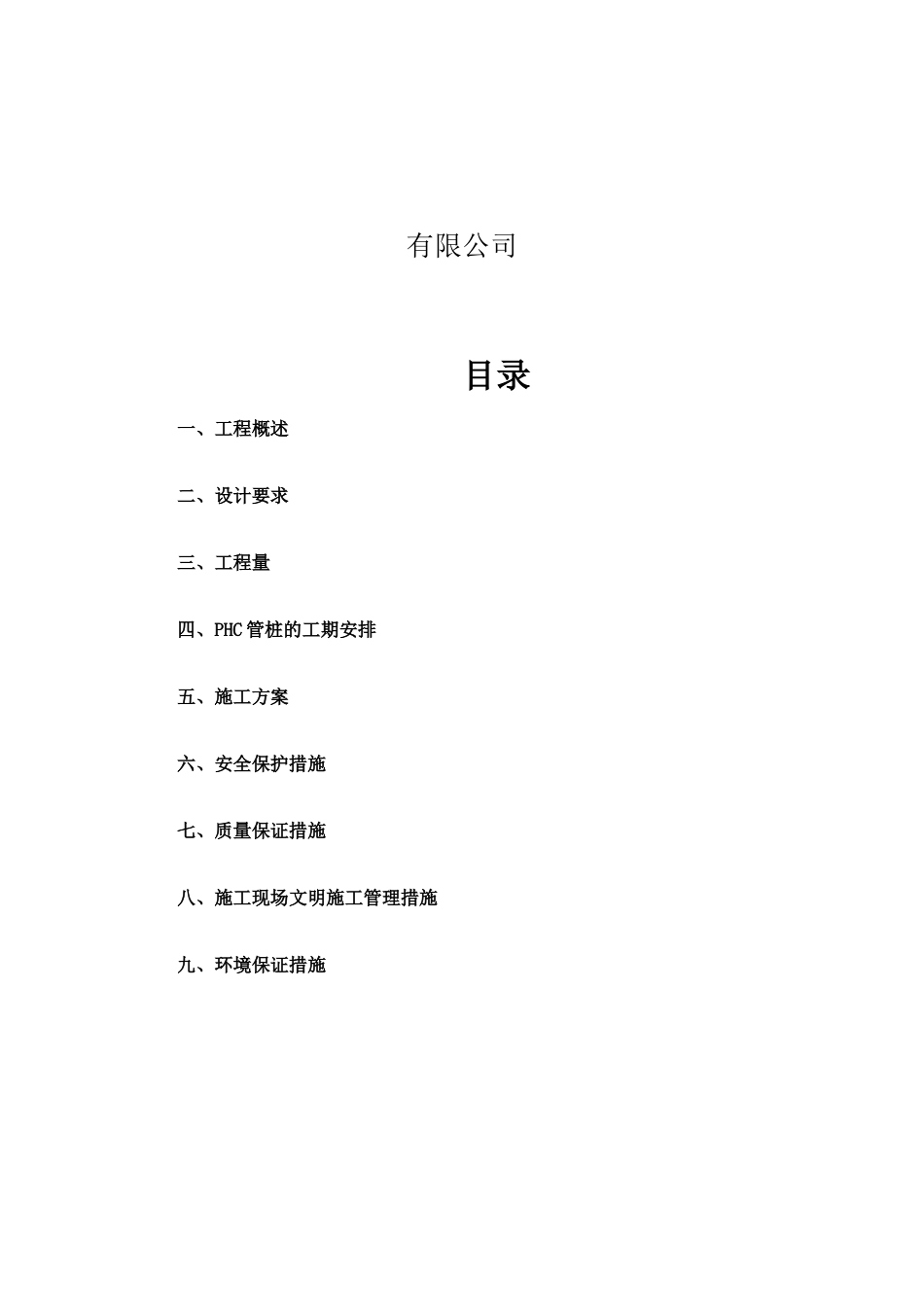 有限公司

目录

一、工程概述

二、设计要求

三、工程量

四、PHC管桩的工期安排

五、施工方案

六、安全保护措施

七、质量保证措施

八、施工现场文明施工管理措施

九、环境保证措施